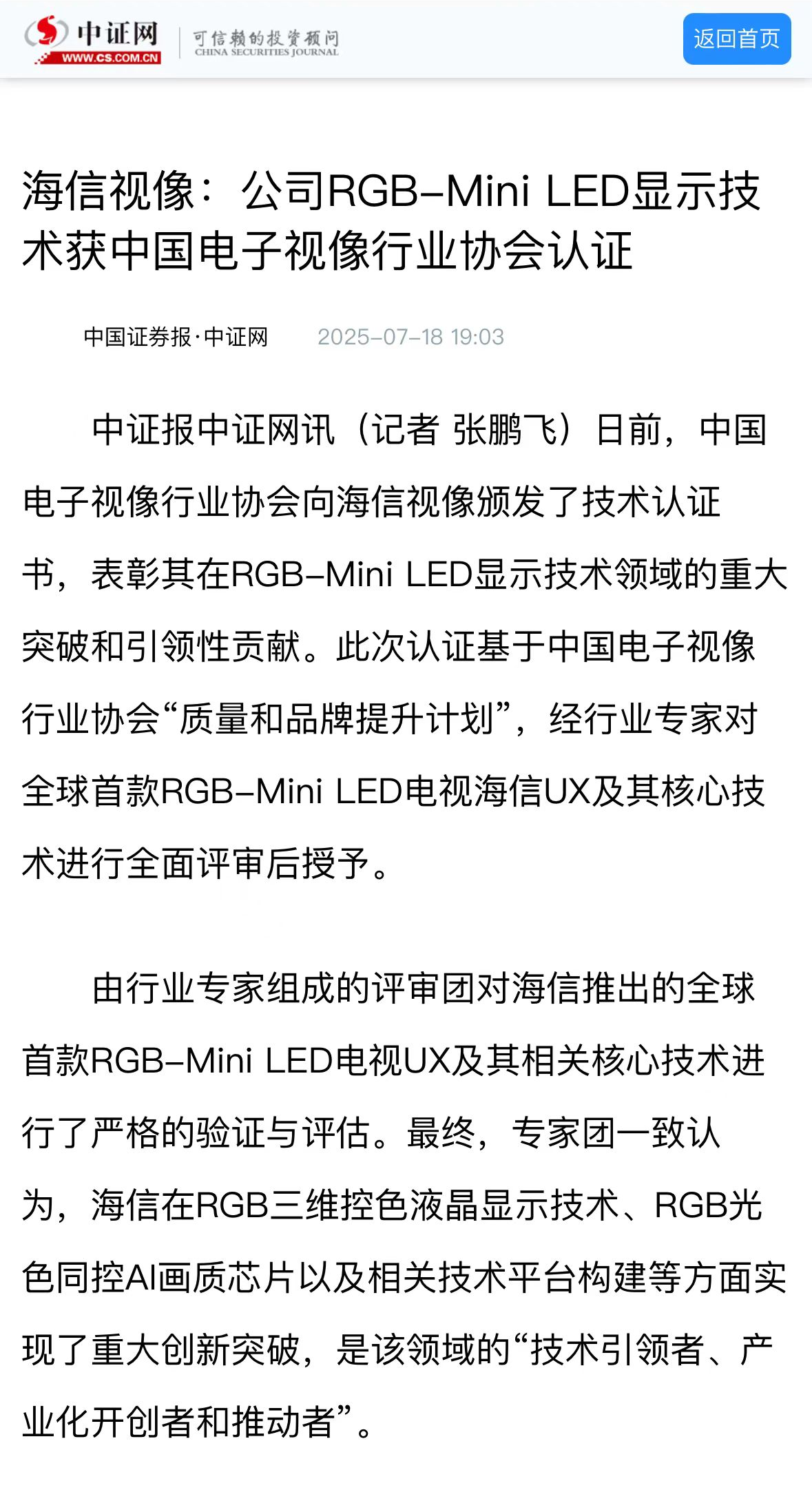 中证网
WWW.CS.COM.CN
可信赖的投资顾问
CHINA SECURITIES JOURNAL
返回首页

海信视像：公司RGB-Mini LED显示技术获中国电子视像行业协会认证

中国证券报·中证网 2025-07-18 19:03

中证报中证网讯（记者 张鹏飞）日前，中国电子视像行业协会向海信视像颁发了技术认证书，表彰其在RGB-Mini LED显示技术领域的重大突破和引领性贡献。此次认证基于中国电子视像行业协会“质量和品牌提升计划”，经行业专家对全球首款RGB-Mini LED电视海信UX及其核心技术进行全面评审后授予。

由行业专家组成的评审团对海信推出的全球首款RGB-Mini LED电视UX及其相关核心技术进行了严格的验证与评估。最终，专家团一致认为，海信在RGB三维控色液晶显示技术、RGB光色同控AI画质芯片以及相关技术平台构建等方面实现了重大创新突破，是该领域的“技术引领者、产业化开创者和推动者”。